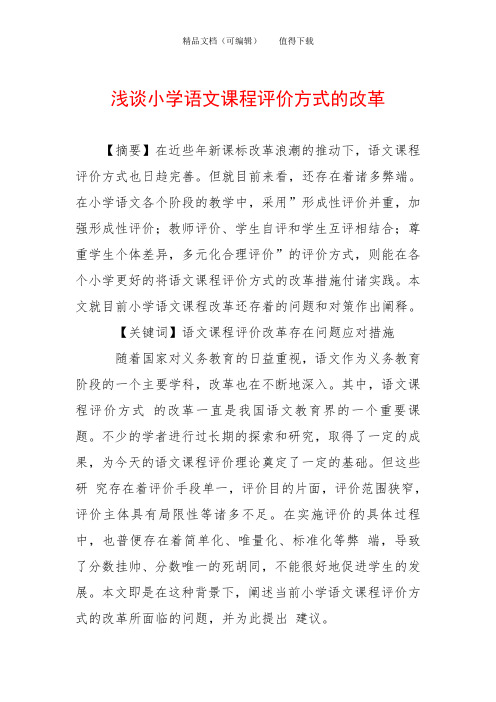 精品文档（可编辑）　　值得下载

浅谈小学语文课程评价方式的改革

【摘要】在近些年新课标改革浪潮的推动下，语文课程评价方式也日趋完善。但就目前来看，还存在着诸多弊端。在小学语文各个阶段的教学中，采用”形成性评价并重，加强形成性评价；教师评价、学生自评和学生互评相结合；尊重学生个体差异，多元化合理评价”的评价方式，则能在各个小学更好的将语文课程评价方式的改革措施付诸实践。本文就目前小学语文课程改革还存着的问题和对策作出阐释。

【关键词】语文课程评价改革存在问题应对措施

随着国家对义务教育的日益重视，语文作为义务教育阶段的一个主要学科，改革也在不断地深入。其中，语文课程评价方式 的改革一直是我国语文教育界的一个重要课题。不少的学者进行过长期的探索和研究，取得了一定的成果，为今天的语文课程评价理论奠定了一定的基础。但这些研 究存在着评价手段单一，评价目的片面，评价范围狭窄，评价主体具有局限性等诸多不足。在实施评价的具体过程中，也普便存在着简单化、唯量化、标准化等弊 端，导致了分数挂帅、分数唯一的死胡同，不能很好地促进学生的发展。本文即是在这种背景下，阐述当前小学语文课程评价方式的改革所面临的问题，并为此提出 建议。